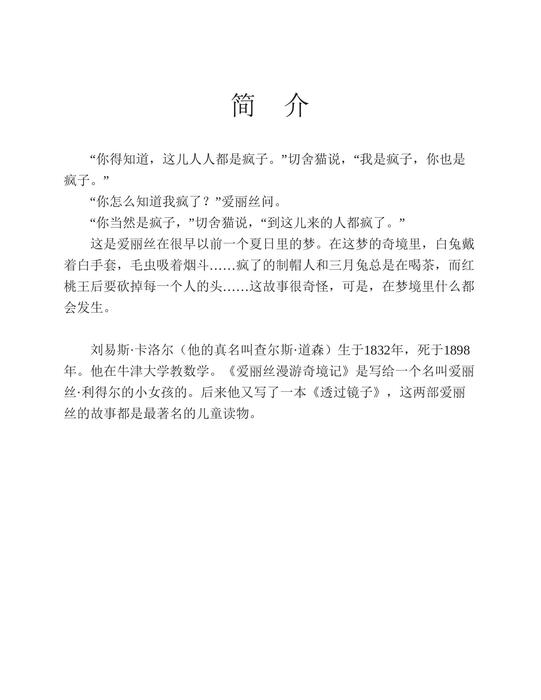 简　介

“你得知道，这儿人人都是疯子。”切舍猫说，“我是疯子，你也是疯子。”

“你怎么知道我疯了？”爱丽丝问。

“你当然是疯子，”切舍猫说，“到这儿来的人都疯了。”

这是爱丽丝在很早以前一个夏日里的梦。在这梦的奇境里，白兔戴着白手套，毛虫吸着烟斗……疯了的制帽人和三月兔总是在喝茶，而红桃王后要砍掉每一个人的头……这故事很奇怪，可是，在梦境里什么都会发生。

刘易斯·卡洛尔（他的真名叫查尔斯·道森）生于1832年，死于1898年。他在牛津大学教数学。《爱丽丝漫游奇境记》是写给一个名叫爱丽丝·利得尔的小女孩的。后来他又写了一本《透过镜子》，这两部爱丽丝的故事都是最著名的儿童读物。